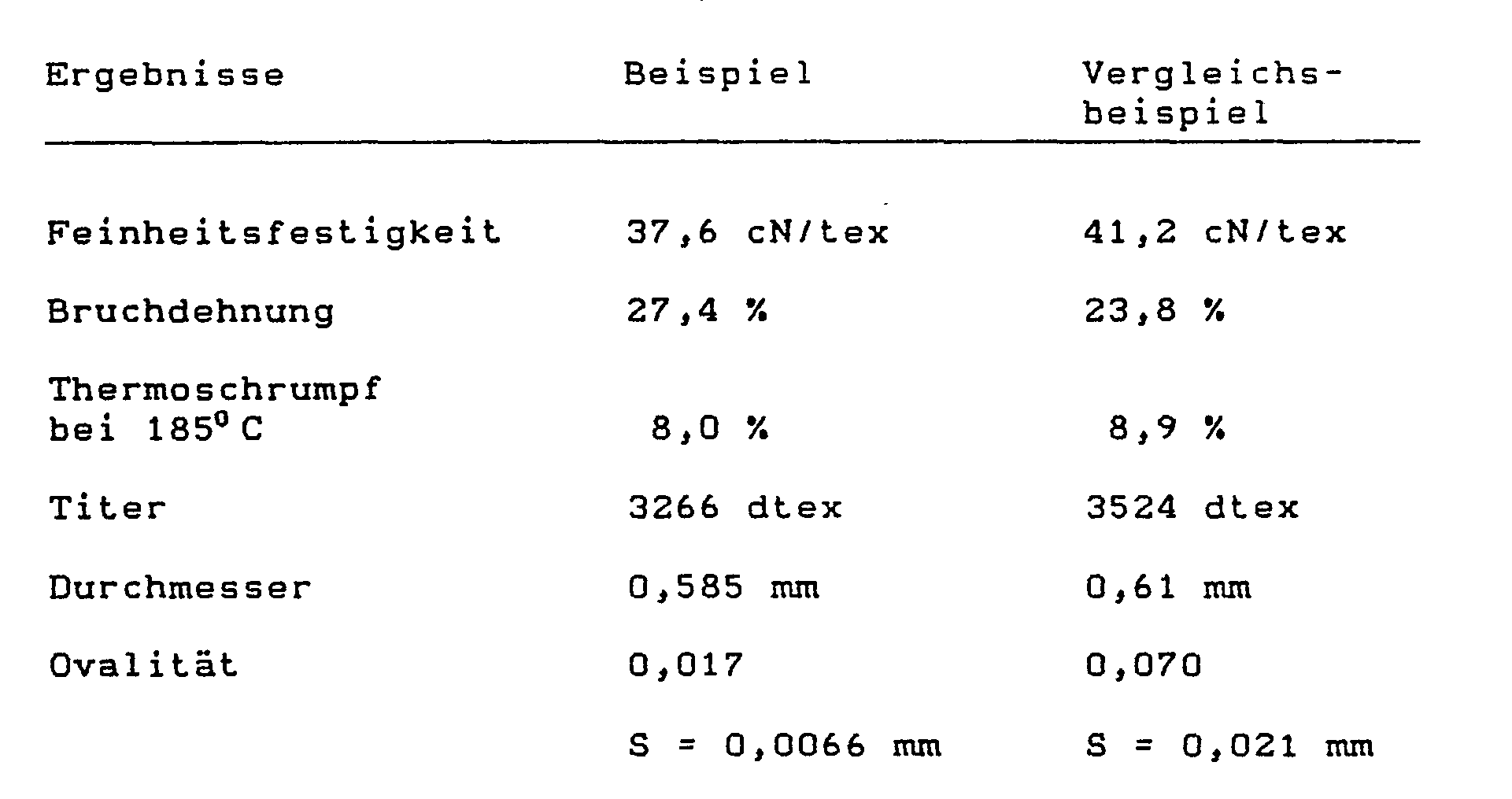 | Ergebnisse | Beispiel | Vergleichsbeispiel |
|---|---|---|
| Feinheitsfestigkeit | 37,6 cN/tex | 41,2 cN/tex |
| Bruchdehnung | 27,4 % | 23,8 % |
| Thermoschrumpf bei 185° C | 8,0 % | 8,9 % |
| Titer | 3266 dtex | 3524 dtex |
| Durchmesser | 0,585 mm | 0,61 mm |
| Ovalität | 0,017 | 0,070 |
|  | S = 0,0066 mm | S = 0,021 mm |